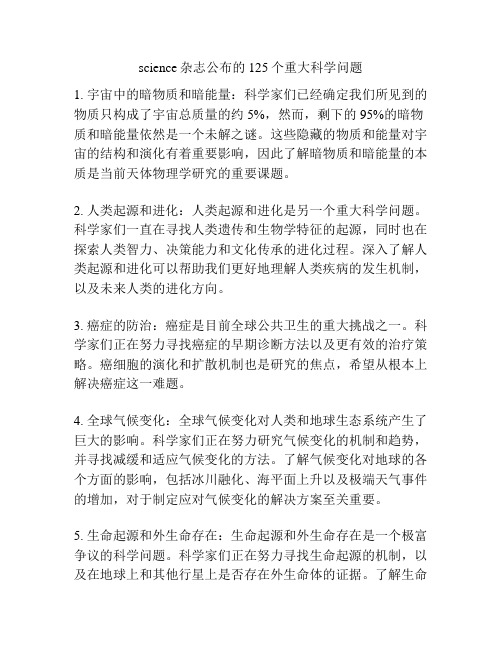 science 杂志公布的 125 个重大科学问题

1. 宇宙中的暗物质和暗能量：科学家们已经确定我们所见到的物质只构成了宇宙总质量的约 5%，然而，剩下的 95%的暗物质和暗能量依然是一个未解之谜。这些隐藏的物质和能量对宇宙的结构和演化有着重要影响，因此了解暗物质和暗能量的本质是当前天体物理学研究的重要课题。

2. 人类起源和进化：人类起源和进化是另一个重大科学问题。科学家们一直在寻找人类遗传和生物学特征的起源，同时也在探索人类智力、决策能力和文化传承的进化过程。深入了解人类起源和进化可以帮助我们更好地理解人类疾病的发生机制，以及未来人类的进化方向。

3. 癌症的防治：癌症是目前全球公共卫生的重大挑战之一。科学家们正在努力寻找癌症的早期诊断方法以及更有效的治疗策略。癌细胞的演化和扩散机制也是研究的焦点，希望从根本上解决癌症这一难题。

4. 全球气候变化：全球气候变化对人类和地球生态系统产生了巨大的影响。科学家们正在努力研究气候变化的机制和趋势，并寻找减缓和适应气候变化的方法。了解气候变化对地球的各个方面的影响，包括冰川融化、海平面上升以及极端天气事件的增加，对于制定应对气候变化的解决方案至关重要。

5. 生命起源和外生命存在：生命起源和外生命存在是一个极富争议的科学问题。科学家们正在努力寻找生命起源的机制，以及在地球上和其他行星上是否存在外生命体的证据。了解生命